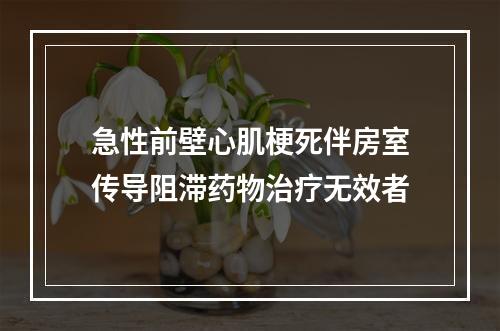 急性前壁心肌梗死伴房室传导阻滞药物治疗无效者